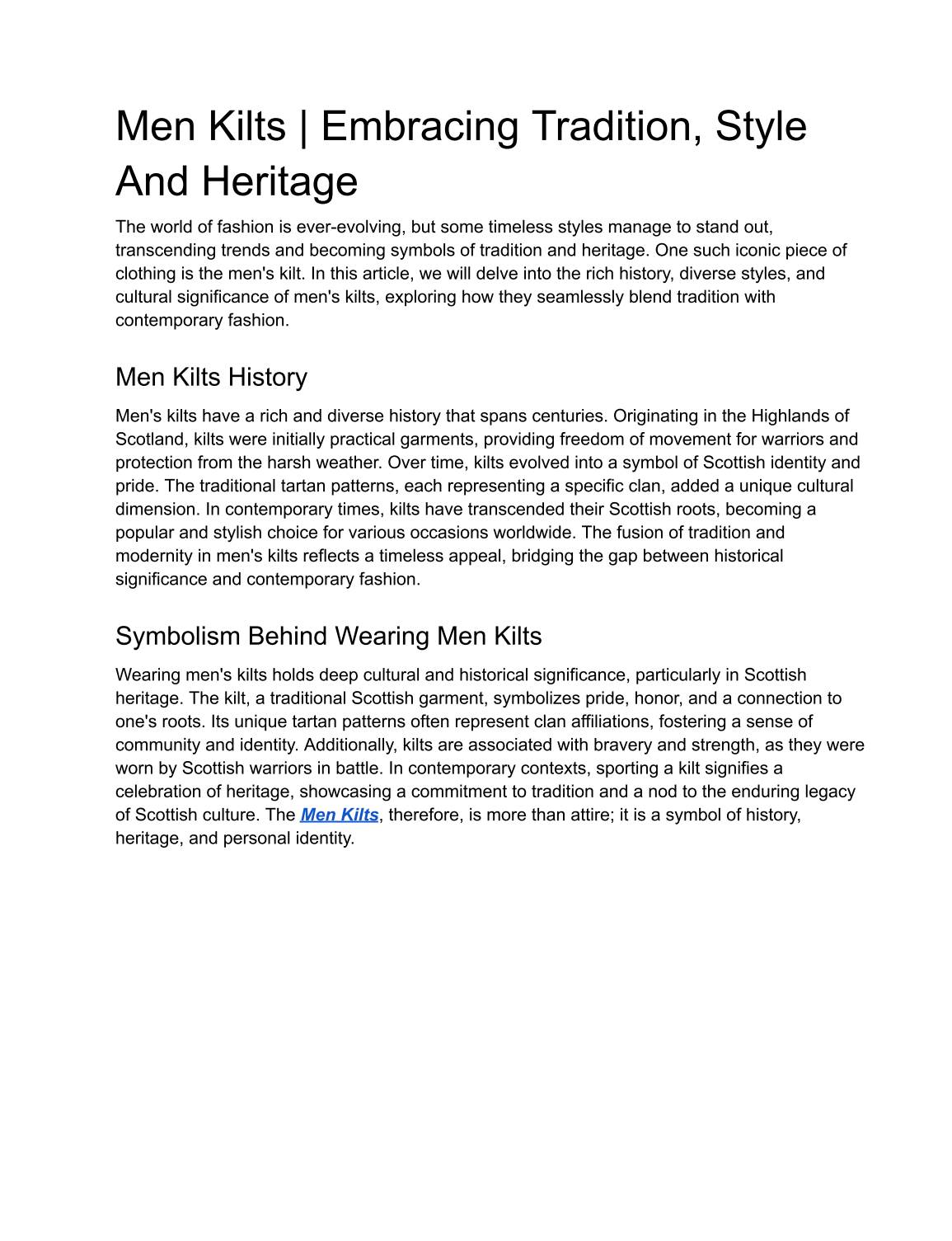 Men Kilts | Embracing Tradition, Style And Heritage

The world of fashion is ever-evolving, but some timeless styles manage to stand out, transcending trends and becoming symbols of tradition and heritage. One such iconic piece of clothing is the men's kilt. In this article, we will delve into the rich history, diverse styles, and cultural significance of men's kilts, exploring how they seamlessly blend tradition with contemporary fashion.

Men Kilts History

Men's kilts have a rich and diverse history that spans centuries. Originating in the Highlands of Scotland, kilts were initially practical garments, providing freedom of movement for warriors and protection from the harsh weather. Over time, kilts evolved into a symbol of Scottish identity and pride. The traditional tartan patterns, each representing a specific clan, added a unique cultural dimension. In contemporary times, kilts have transcended their Scottish roots, becoming a popular and stylish choice for various occasions worldwide. The fusion of tradition and modernity in men's kilts reflects a timeless appeal, bridging the gap between historical significance and contemporary fashion.

Symbolism Behind Wearing Men Kilts

Wearing men's kilts holds deep cultural and historical significance, particularly in Scottish heritage. The kilt, a traditional Scottish garment, symbolizes pride, honor, and a connection to one's roots. Its unique tartan patterns often represent clan affiliations, fostering a sense of community and identity. Additionally, kilts are associated with bravery and strength, as they were worn by Scottish warriors in battle. In contemporary contexts, sporting a kilt signifies a celebration of heritage, showcasing a commitment to tradition and a nod to the enduring legacy of Scottish culture. The Men Kilts, therefore, is more than attire; it is a symbol of history, heritage, and personal identity.